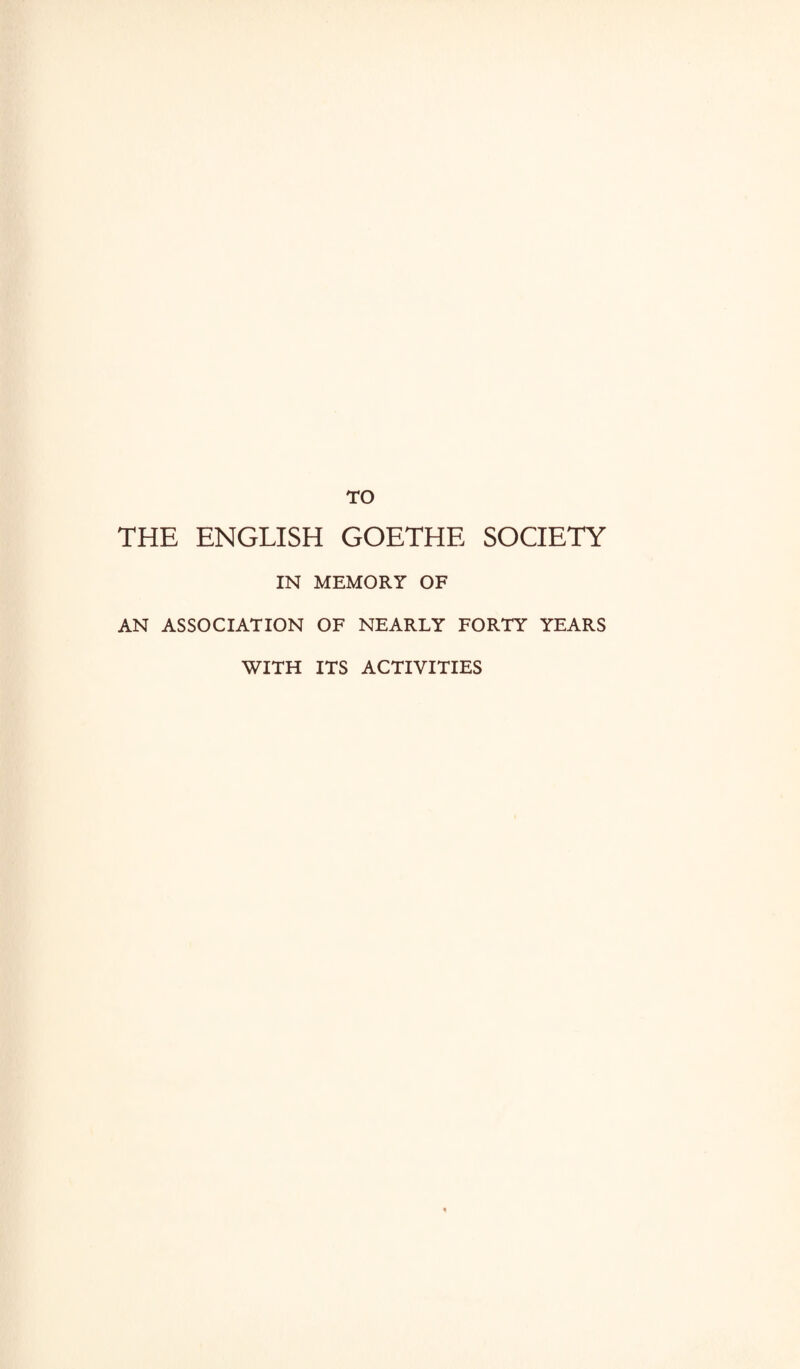 TO

THE ENGLISH GOETHE SOCIETY

IN MEMORY OF

AN ASSOCIATION OF NEARLY FORTY YEARS

WITH ITS ACTIVITIES